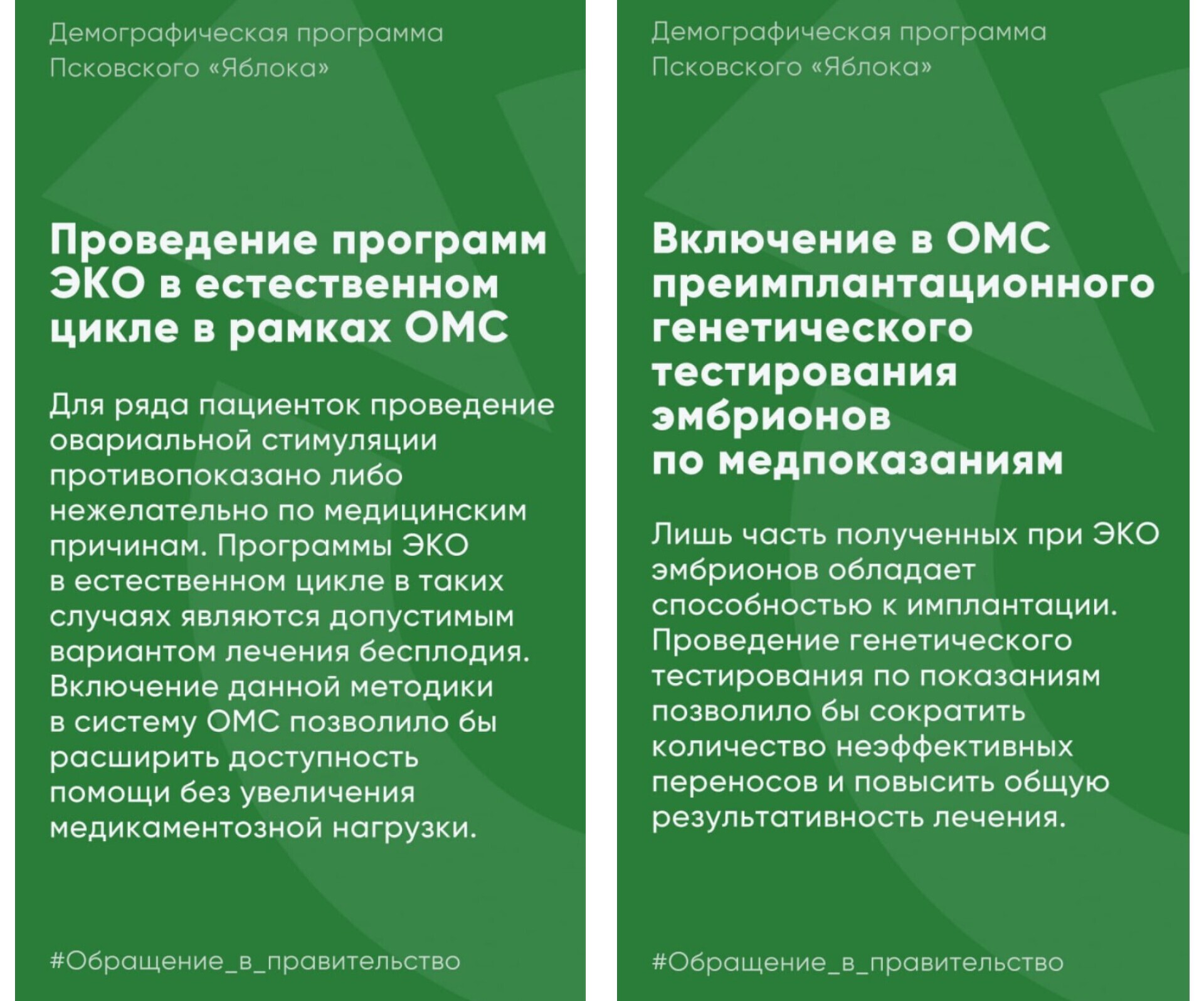 Демографическая программа Псковского «Яблока»

Проведение программ ЭКО в естественном цикле в рамках ОМС

Для ряда пациенток проведение овариальной стимуляции противопоказано либо нежелательно по медицинским причинам. Программы ЭКО в естественном цикле в таких случаях являются допустимым вариантом лечения бесплодия. Включение данной методики в систему ОМС позволило бы расширить доступность помощи без увеличения медикаментозной нагрузки.

#Обращение_в_правительство

Демографическая программа Псковского «Яблока»

Включение в ОМС преимплантационного генетического тестирования эмбрионов по медпоказаниям

Лишь часть полученных при ЭКО эмбрионов обладает способностью к имплантации. Проведение генетического тестирования по показаниям позволило бы сократить количество неэффективных переносов и повысить общую результативность лечения.

#Обращение_в_правительство